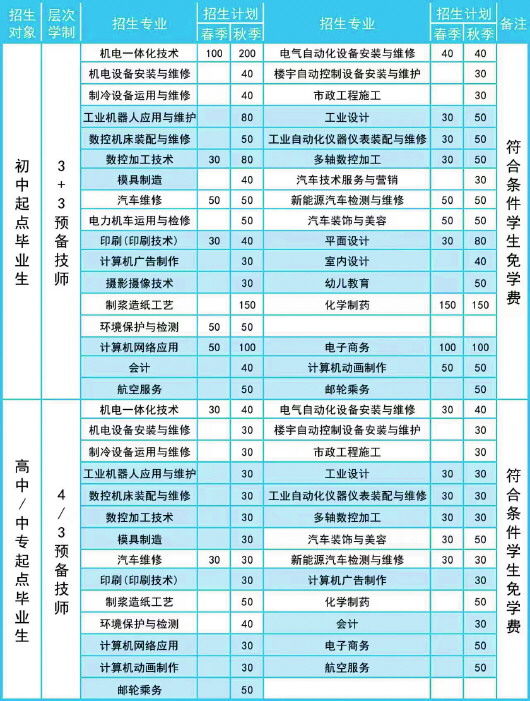 | 招生对象 | 层次学制 | 招生专业 | 招生计划 春季 | 招生计划 秋季 | 招生专业 | 招生计划 春季 | 招生计划 秋季 | 备注 |
|---|---|---|---|---|---|---|---|---|
| 初中起点毕业生 | 3+3预备技师 | 机电一体化技术 | 100 | 200 | 电气自动化设备安装与维修 | 40 | 40 | 符合条件学生免学费 |
| | | 机电设备安装与维修 | | 40 | 楼宇自动控制设备安装与维护 | | 30 | |
| | | 制冷设备运用与维修 | | 40 | 市政工程施工 | | 30 | |
| | | 工业机器人应用与维护 | | 80 | 工业设计 | 30 | 50 | |
| | | 数控机床装配与维修 | | 50 | 工业自动化仪器仪表装配与维修 | 30 | 50 | |
| | | 数控加工技术 | 30 | 80 | 多轴数控加工 | 30 | 50 | |
| | | 模具制造 | | 40 | 汽车技术服务与营销 | | 30 | |
| | | 汽车维修 | 50 | 50 | 新能源汽车检测与维修 | 50 | 50 | |
| | | 电力机车运用与检修 | | 50 | 汽车装饰与美容 | 50 | 50 | |
| | | 印刷（印刷技术） | 30 | 40 | 平面设计 | 30 | 80 | |
| | | 计算机广告制作 | | 30 | 室内设计 | | 40 | |
| | | 摄影摄像技术 | | 30 | 幼儿教育 | | 50 | |
| | | 制浆造纸工艺 | | 150 | 化学制药 | 150 | 150 | |
| | | 环境保护与检测 | 50 | 50 | | | | |
| | | 计算机网络应用 | 50 | 100 | 电子商务 | 100 | 100 | |
| | | 会计 | | 40 | 计算机动画制作 | 50 | 50 | |
| | | 航空服务 | | 50 | 邮轮乘务 | | 50 | |
| 高中/中专起点毕业生 | 4/3预备技师 | 机电一体化技术 | 30 | 40 | 电气自动化设备安装与维修 | 30 | 40 | 符合条件学生免学费 |
| | | 机电设备安装与维修 | | 30 | 楼宇自动控制设备安装与维护 | | 30 | |
| | | 制冷设备运用与维修 | | 30 | 市政工程施工 | | 30 | |
| | | 工业机器人应用与维护 | | 30 | 工业设计 | 30 | 30 | |
| | | 数控机床装配与维修 | | 30 | 工业自动化仪器仪表装配与维修 | 30 | 30 | |
| | | 数控加工技术 | | 30 | 多轴数控加工 | 30 | 30 | |
| | | 模具制造 | | 30 | 汽车装饰与美容 | 30 | 50 | |
| | | 汽车维修 | 30 | 30 | 新能源汽车检测与维修 | 30 | 30 | |
| | | 印刷（印刷技术） | | 30 | 计算机广告制作 | | 30 | |
| | | 制浆造纸工艺 | | 50 | 化学制药 | | 50 | |
| | | 环境保护与检测 | | 40 | 会计 | | 30 | |
| | | 计算机网络应用 | | 30 | 电子商务 | | 50 | |
| | | 计算机动画制作 | | 30 | 航空服务 | | 50 | |
| | | 邮轮乘务 | | 50 | | | | |